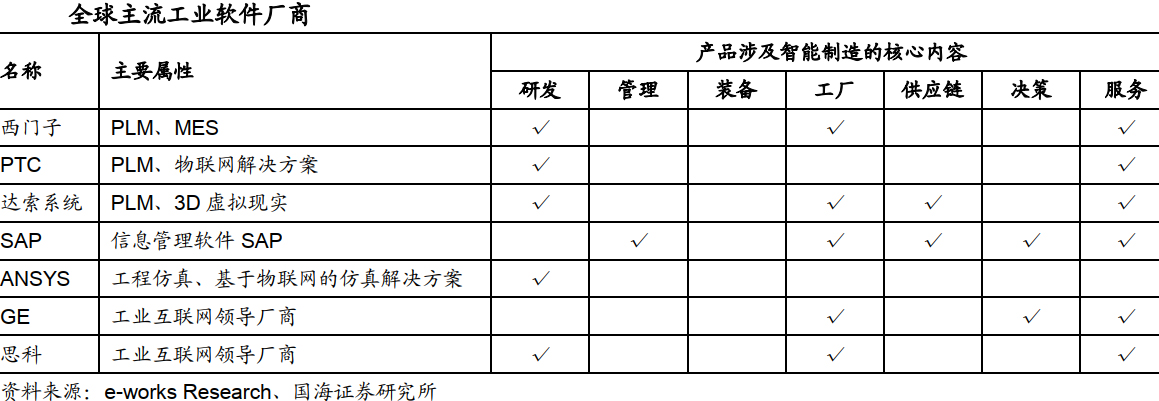 全球主流工业软件厂商

| 名称 | 主要属性 | 产品涉及智能制造的核心内容 | | | | | | |
|---|---|---|---|---|---|---|---|---|
| | | 研发 | 管理 | 装备 | 工厂 | 供应链 | 决策 | 服务 |
| 西门子 | PLM、MES | ✓ | | | ✓ | | | ✓ |
| PTC | PLM、物联网解决方案 | ✓ | | | | | | ✓ |
| 达索系统 | PLM、3D虚拟现实 | ✓ | | | ✓ | ✓ | | ✓ |
| SAP | 信息管理软件SAP | | ✓ | | ✓ | ✓ | ✓ | ✓ |
| ANSYS | 工程仿真、基于物联网的仿真解决方案 | ✓ | | | | | | |
| GE | 工业互联网领导厂商 | | | | ✓ | | ✓ | ✓ |
| 思科 | 工业互联网领导厂商 | ✓ | | | ✓ | | | ✓ |

资料来源：e-works Research、国海证券研究所